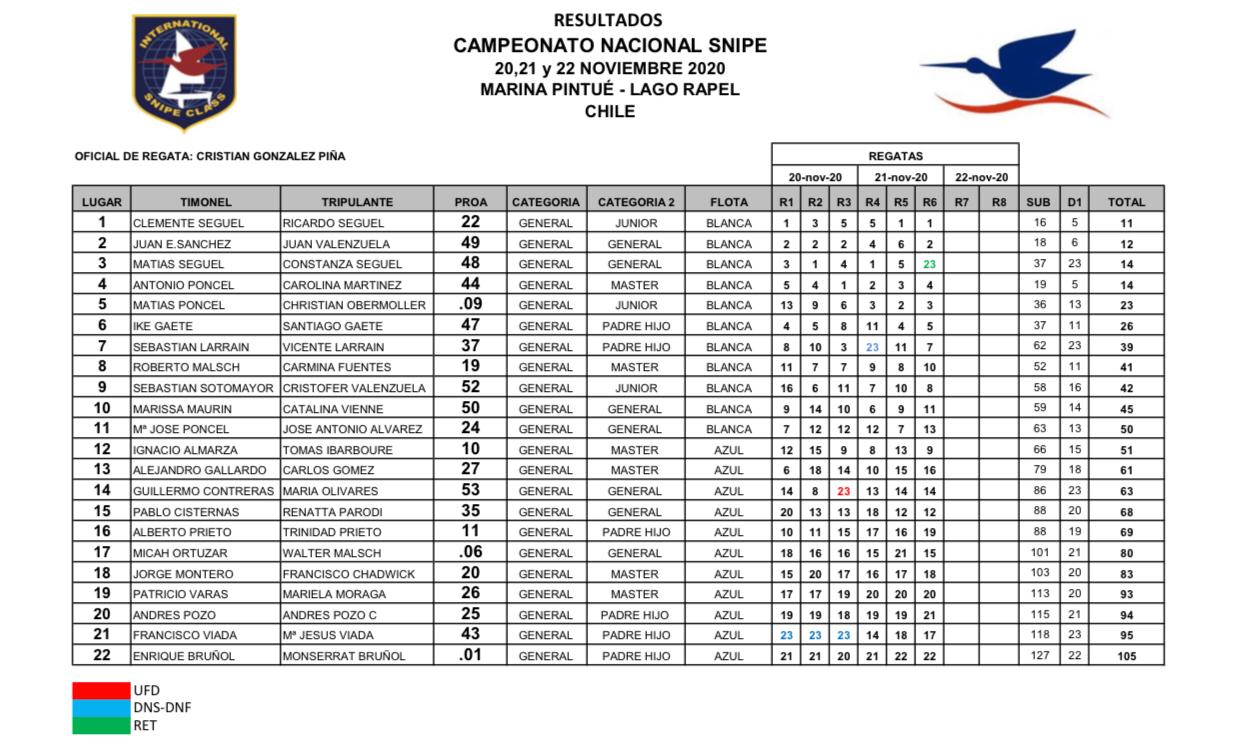 INTERNATIONAL SNIPE CLASS

RESULTADOS
CAMPEONATO NACIONAL SNIPE
20,21 y 22 NOVIEMBRE 2020
MARINA PINTUÉ - LAGO RAPEL
CHILE

OFICIAL DE REGATA: CRISTIAN GONZALEZ PIÑA

REGATAS
20-nov-20 | 21-nov-20 | 22-nov-20

| LUGAR | TIMONEL | TRIPULANTE | PROA | CATEGORIA | CATEGORIA 2 | FLOTA | R1 | R2 | R3 | R4 | R5 | R6 | R7 | R8 | SUB | D1 | TOTAL |
|---|---|---|---|---|---|---|---|---|---|---|---|---|---|---|---|---|---|
| 1 | CLEMENTE SEGUEL | RICARDO SEGUEL | 22 | GENERAL | JUNIOR | BLANCA | 1 | 3 | 5 | 5 | 1 | 1 | | | 16 | 5 | 11 |
| 2 | JUAN E.SANCHEZ | JUAN VALENZUELA | 49 | GENERAL | GENERAL | BLANCA | 2 | 2 | 2 | 4 | 6 | 2 | | | 18 | 6 | 12 |
| 3 | MATIAS SEGUEL | CONSTANZA SEGUEL | 48 | GENERAL | GENERAL | BLANCA | 3 | 1 | 4 | 1 | 5 | 23 | | | 37 | 23 | 14 |
| 4 | ANTONIO PONCEL | CAROLINA MARTINEZ | 44 | GENERAL | MASTER | BLANCA | 5 | 4 | 1 | 2 | 3 | 4 | | | 19 | 5 | 14 |
| 5 | MATIAS PONCEL | CHRISTIAN OBERMOLLER | .09 | GENERAL | JUNIOR | BLANCA | 13 | 9 | 6 | 3 | 2 | 3 | | | 36 | 13 | 23 |
| 6 | IKE GAETE | SANTIAGO GAETE | 47 | GENERAL | PADRE HIJO | BLANCA | 4 | 5 | 8 | 11 | 4 | 5 | | | 37 | 11 | 26 |
| 7 | SEBASTIAN LARRAIN | VICENTE LARRAIN | 37 | GENERAL | PADRE HIJO | BLANCA | 8 | 10 | 3 | 23 | 11 | 7 | | | 62 | 23 | 39 |
| 8 | ROBERTO MALSCH | CARMINA FUENTES | 19 | GENERAL | MASTER | BLANCA | 11 | 7 | 7 | 9 | 8 | 10 | | | 52 | 11 | 41 |
| 9 | SEBASTIAN SOTOMAYOR | CRISTOFER VALENZUELA | 52 | GENERAL | JUNIOR | BLANCA | 16 | 6 | 11 | 7 | 10 | 8 | | | 58 | 16 | 42 |
| 10 | MARISSA MAURIN | CATALINA VIENNE | 50 | GENERAL | GENERAL | BLANCA | 9 | 14 | 10 | 6 | 9 | 11 | | | 59 | 14 | 45 |
| 11 | Mª JOSE PONCEL | JOSE ANTONIO ALVAREZ | 24 | GENERAL | GENERAL | BLANCA | 7 | 12 | 12 | 12 | 7 | 13 | | | 63 | 13 | 50 |
| 12 | IGNACIO ALMARZA | TOMAS IBARBOURE | 10 | GENERAL | MASTER | AZUL | 12 | 15 | 9 | 8 | 13 | 9 | | | 66 | 15 | 51 |
| 13 | ALEJANDRO GALLARDO | CARLOS GOMEZ | 27 | GENERAL | MASTER | AZUL | 6 | 18 | 14 | 10 | 15 | 16 | | | 79 | 18 | 61 |
| 14 | GUILLERMO CONTRERAS | MARIA OLIVARES | 53 | GENERAL | GENERAL | AZUL | 14 | 8 | 23 | 13 | 14 | 14 | | | 86 | 23 | 63 |
| 15 | PABLO CISTERNAS | RENATTA PARODI | 35 | GENERAL | GENERAL | AZUL | 20 | 13 | 13 | 18 | 12 | 12 | | | 88 | 20 | 68 |
| 16 | ALBERTO PRIETO | TRINIDAD PRIETO | 11 | GENERAL | PADRE HIJO | AZUL | 10 | 11 | 15 | 17 | 16 | 19 | | | 88 | 19 | 69 |
| 17 | MICAH ORTUZAR | WALTER MALSCH | .06 | GENERAL | GENERAL | AZUL | 18 | 16 | 16 | 15 | 21 | 15 | | | 101 | 21 | 80 |
| 18 | JORGE MONTERO | FRANCISCO CHADWICK | 20 | GENERAL | MASTER | AZUL | 15 | 20 | 17 | 16 | 17 | 18 | | | 103 | 20 | 83 |
| 19 | PATRICIO VARAS | MARIELA MORAGA | 26 | GENERAL | MASTER | AZUL | 17 | 17 | 19 | 20 | 20 | 20 | | | 113 | 20 | 93 |
| 20 | ANDRES POZO | ANDRES POZO C | 25 | GENERAL | PADRE HIJO | AZUL | 19 | 19 | 18 | 19 | 19 | 21 | | | 115 | 21 | 94 |
| 21 | FRANCISCO VIADA | Mª JESUS VIADA | 43 | GENERAL | PADRE HIJO | AZUL | 23 | 23 | 23 | 14 | 18 | 17 | | | 118 | 23 | 95 |
| 22 | ENRIQUE BRUÑOL | MONSERRAT BRUÑOL | .01 | GENERAL | PADRE HIJO | AZUL | 21 | 21 | 20 | 21 | 22 | 22 | | | 127 | 22 | 105 |

UFD
DNS-DNF
RET